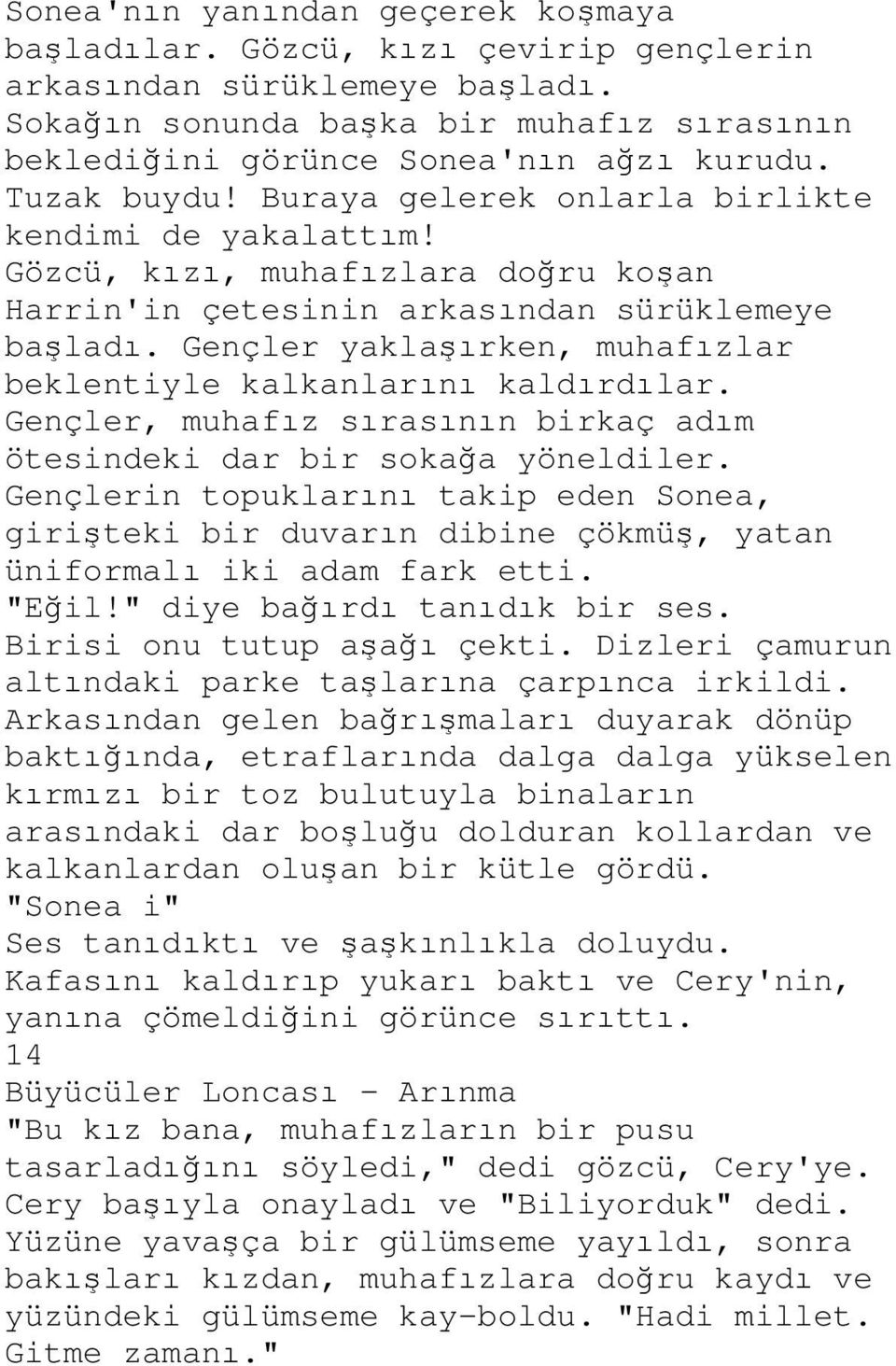 Sonea'nın yanından geçerek koşmaya başladılar. Gözcü, kızı çevirip gençlerin arkasından sürüklemeye başladı. Sokağın sonunda başka bir muhafız sırasının beklediğini görünce Sonea'nın ağzı kurudu. Tuzak buydu! Buraya gelerek onlarla birlikte kendimi de yakalattım!
Gözcü, kızı, muhafızlara doğru koşan Harrin'in çetesinin arkasından sürüklemeye başladı. Gençler yaklaşırken, muhafızlar beklentiyle kalkanlarını kaldırdılar. Gençler, muhafız sırasının birkaç adım ötesindeki dar bir sokağa yöneldiler. Gençlerin topuklarını takip eden Sonea, girişteki bir duvarın dibine çökmüş, yatan üniformalı iki adam fark etti.
"Eğil!" diye bağırdı tanıdık bir ses. Birisi onu tutup aşağı çekti. Dizleri çamurun altındaki parke taşlarına çarpınca irkildi. Arkasından gelen bağrışmaları duyarak dönüp baktığında, etraflarında dalga dalga yükselen kırmızı bir toz bulutuyla binaların arasındaki dar boşluğu dolduran kollardan ve kalkanlardan oluşan bir kütle gördü.
"Sonea i"
Ses tanıdıktı ve şaşkınlıkla doluydu. Kafasını kaldırıp yukarı baktı ve Cery'nin, yanına çömeldiğini görünce sırıttı.
14
Büyücüler Loncası - Arınma
"Bu kız bana, muhafızların bir pusu tasarladığını söyledi," dedi gözcü, Cery'ye. Cery başıyla onayladı ve "Biliyorduk" dedi. Yüzüne yavaşça bir gülümseme yayıldı, sonra bakışları kızdan, muhafızlara doğru kaydı ve yüzündeki gülümseme kay-boldu. "Hadi millet. Gitme zamanı."